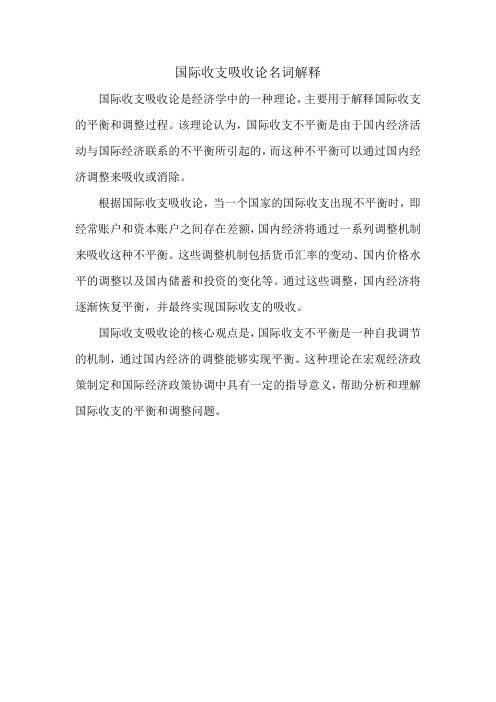 国际收支吸收论名词解释

国际收支吸收论是经济学中的一种理论，主要用于解释国际收支的平衡和调整过程。该理论认为，国际收支不平衡是由于国内经济活动与国际经济联系的不平衡所引起的，而这种不平衡可以通过国内经济调整来吸收或消除。

根据国际收支吸收论，当一个国家的国际收支出现不平衡时，即经常账户和资本账户之间存在差额，国内经济将通过一系列调整机制来吸收这种不平衡。这些调整机制包括货币汇率的变动、国内价格水平的调整以及国内储蓄和投资的变化等。通过这些调整，国内经济将逐渐恢复平衡，并最终实现国际收支的吸收。

国际收支吸收论的核心观点是，国际收支不平衡是一种自我调节的机制，通过国内经济的调整能够实现平衡。这种理论在宏观经济政策制定和国际经济政策协调中具有一定的指导意义，帮助分析和理解国际收支的平衡和调整问题。